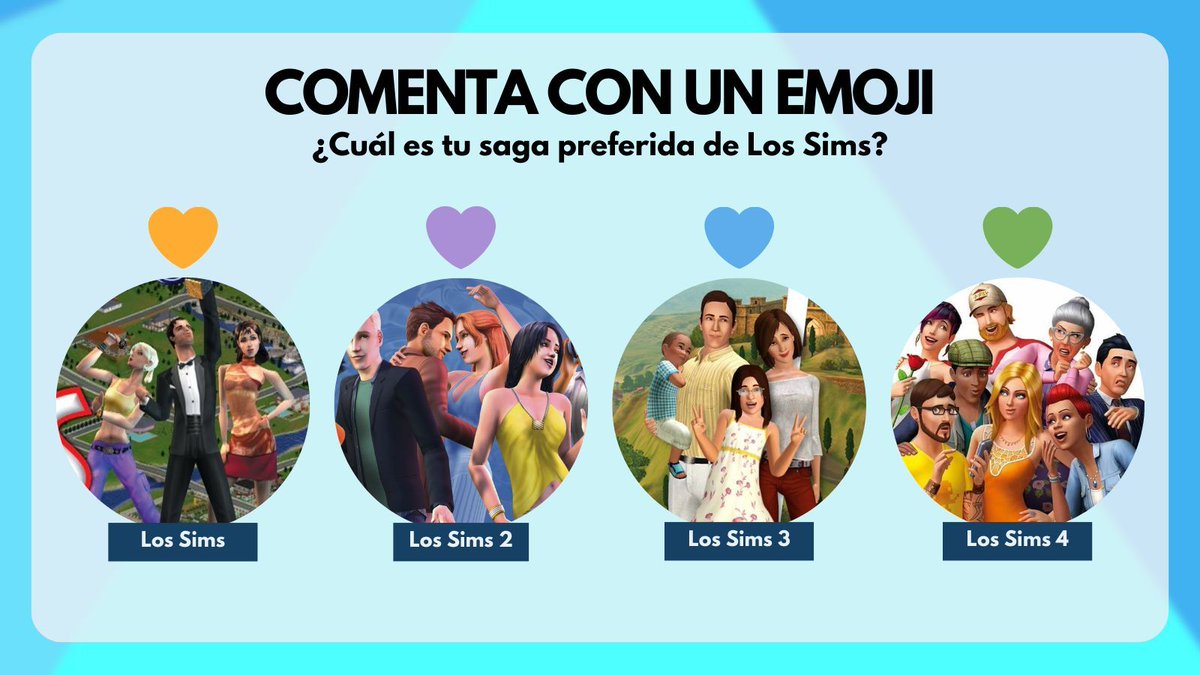 COMENTA CON UN EMOJI
¿Cuál es tu saga preferida de Los Sims?

Los Sims

Los Sims 2

Los Sims 3

Los Sims 4